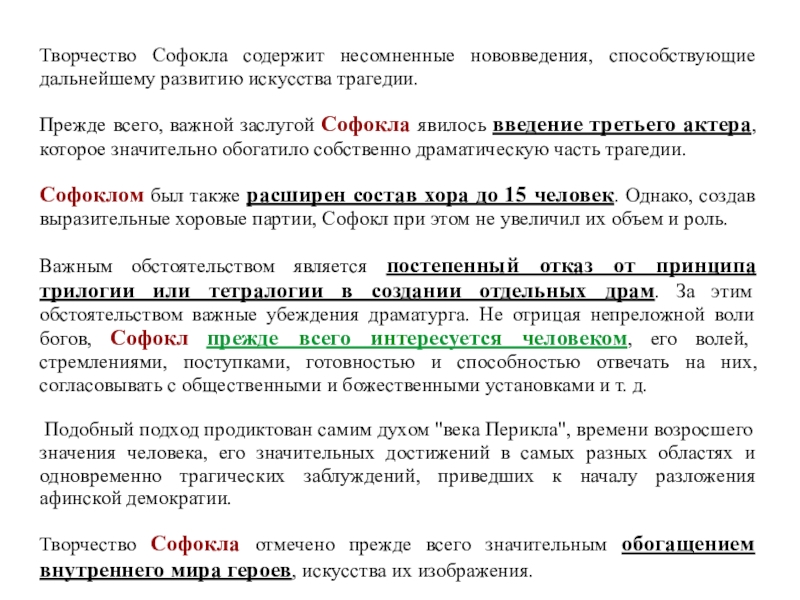 Творчество Софокла содержит несомненные нововведения, способствующие дальнейшему развитию искусства трагедии.

Прежде всего, важной заслугой Софокла явилось введение третьего актера, которое значительно обогатило собственно драматическую часть трагедии.

Софоклом был также расширен состав хора до 15 человек. Однако, создав выразительные хоровые партии, Софокл при этом не увеличил их объем и роль.

Важным обстоятельством является постепенный отказ от принципа трилогии или тетралогии в создании отдельных драм. За этим обстоятельством важные убеждения драматурга. Не отрицая непреложной воли богов, Софокл прежде всего интересуется человеком, его волей, стремлениями, поступками, готовностью и способностью отвечать на них, согласовывать с общественными и божественными установками и т. д.

Подобный подход продиктован самим духом "века Перикла", времени возросшего значения человека, его значительных достижений в самых разных областях и одновременно трагических заблуждений, приведших к началу разложения афинской демократии.

Творчество Софокла отмечено прежде всего значительным обогащением внутреннего мира героев, искусства их изображения.